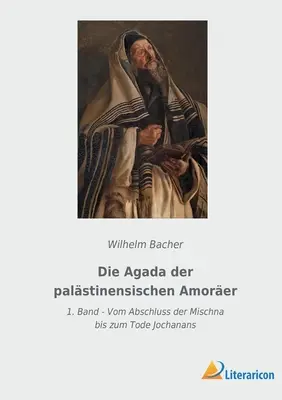 Wilhelm Bacher

Die Agada der palästinensischen Amoräer

1. Band - Vom Abschluss der Mischna bis zum Tode Jochanans

Literaricon